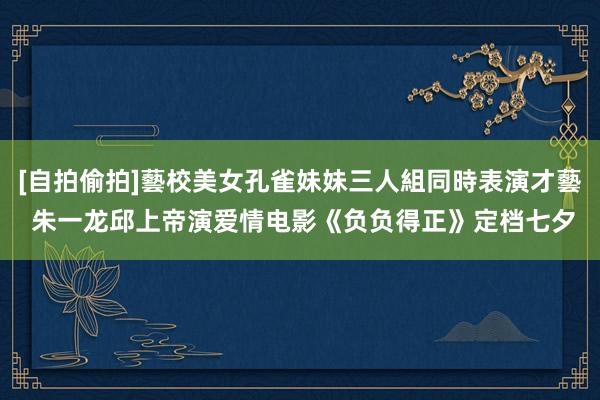 [自拍偷拍]藝校美女孔雀妹妹三人組同時表演才藝 朱一龙邱上帝演爱情电影《负负得正》定档七夕